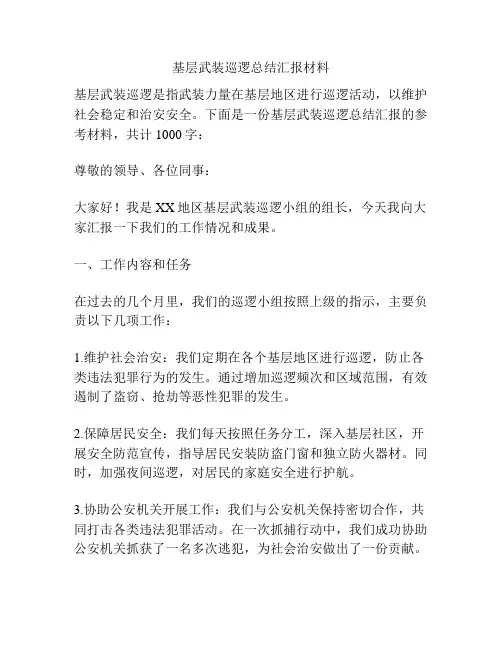 基层武装巡逻总结汇报材料

基层武装巡逻是指武装力量在基层地区进行巡逻活动，以维护社会稳定和治安安全。下面是一份基层武装巡逻总结汇报的参考材料，共计 1000 字：

尊敬的领导、各位同事：

大家好！我是 XX 地区基层武装巡逻小组的组长，今天我向大家汇报一下我们的工作情况和成果。

一、工作内容和任务

在过去的几个月里，我们的巡逻小组按照上级的指示，主要负责以下几项工作：

1.维护社会治安：我们定期在各个基层地区进行巡逻，防止各类违法犯罪行为的发生。通过增加巡逻频次和区域范围，有效遏制了盗窃、抢劫等恶性犯罪的发生。

2.保障居民安全：我们每天按照任务分工，深入基层社区，开展安全防范宣传，指导居民安装防盗门窗和独立防火器材。同时，加强夜间巡逻，对居民的家庭安全进行护航。

3.协助公安机关开展工作：我们与公安机关保持密切合作，共同打击各类违法犯罪活动。在一次抓捕行动中，我们成功协助公安机关抓获了一名多次逃犯，为社会治安做出了一份贡献。